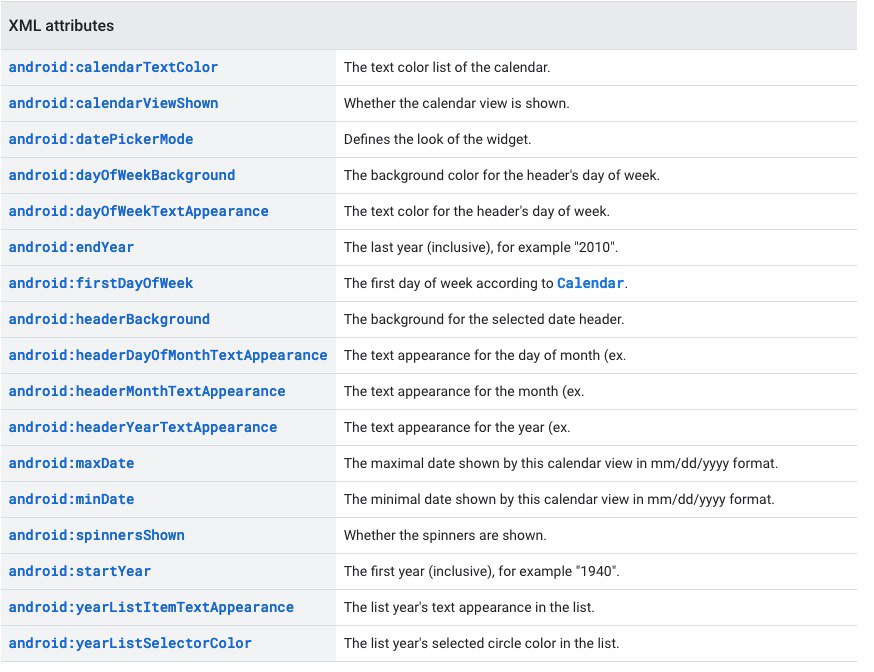 | XML attributes | |
|---|---|
| android:calendarTextColor | The text color list of the calendar. |
| android:calendarViewShown | Whether the calendar view is shown. |
| android:datePickerMode | Defines the look of the widget. |
| android:dayOfWeekBackground | The background color for the header's day of week. |
| android:dayOfWeekTextAppearance | The text color for the header's day of week. |
| android:endYear | The last year (inclusive), for example "2010". |
| android:firstDayOfWeek | The first day of week according to Calendar. |
| android:headerBackground | The background for the selected date header. |
| android:headerDayOfMonthTextAppearance | The text appearance for the day of month (ex. |
| android:headerMonthTextAppearance | The text appearance for the month (ex. |
| android:headerYearTextAppearance | The text appearance for the year (ex. |
| android:maxDate | The maximal date shown by this calendar view in mm/dd/yyyy format. |
| android:minDate | The minimal date shown by this calendar view in mm/dd/yyyy format. |
| android:spinnersShown | Whether the spinners are shown. |
| android:startYear | The first year (inclusive), for example "1940". |
| android:yearListItemTextAppearance | The list year's text appearance in the list. |
| android:yearListSelectorColor | The list year's selected circle color in the list. |